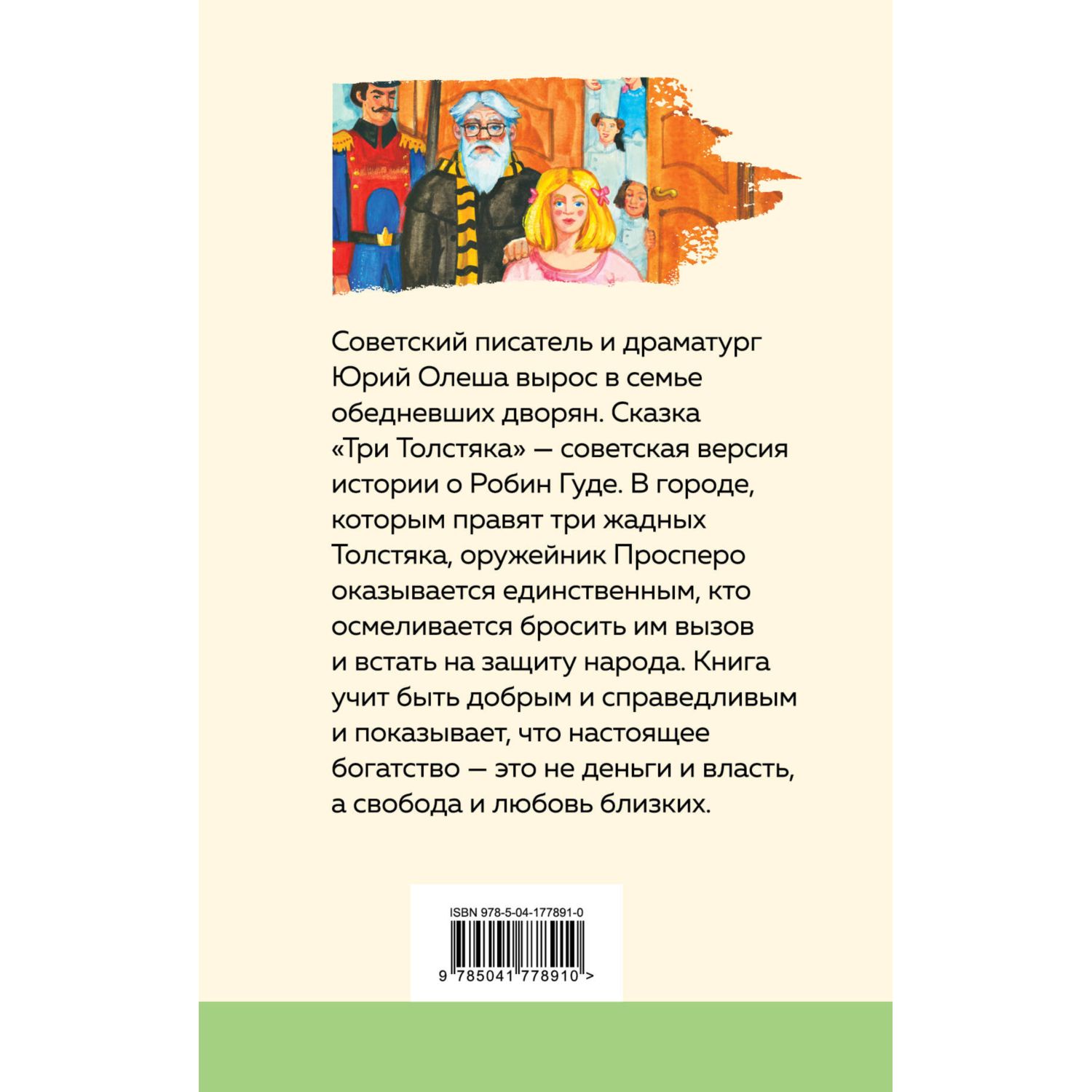 Советский писатель и драматург Юрий Олеша вырос в семье обедневших дворян. Сказка «Три Толстяка» — советская версия истории о Робин Гуде. В городе, которым правят три жадных Толстяка, оружейник Просперо оказывается единственным, кто осмеливается бросить им вызов и встать на защиту народа. Книга учит быть добрым и справедливым и показывает, что настоящее богатство — это не деньги и власть, а свобода и любовь близких.

ISBN 978-5-04-177891-0

9 785041 778910 >